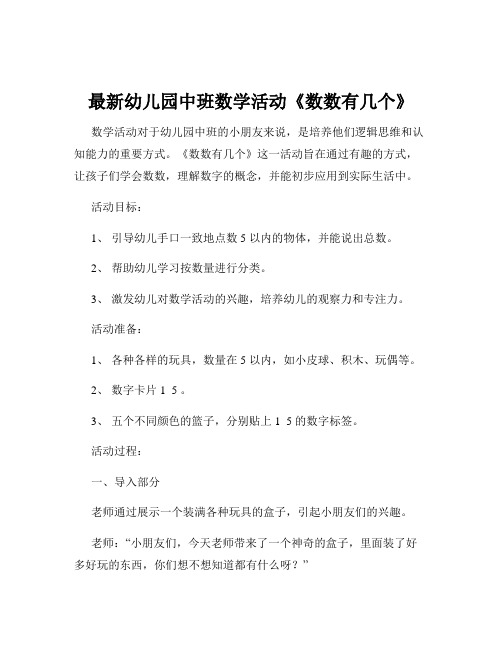 最新幼儿园中班数学活动《数数有几个》

数学活动对于幼儿园中班的小朋友来说，是培养他们逻辑思维和认知能力的重要方式。《数数有几个》这一活动旨在通过有趣的方式，让孩子们学会数数，理解数字的概念，并能初步应用到实际生活中。

活动目标：

1、 引导幼儿手口一致地点数 5 以内的物体，并能说出总数。

2、 帮助幼儿学习按数量进行分类。

3、 激发幼儿对数学活动的兴趣，培养幼儿的观察力和专注力。

活动准备：

1、 各种各样的玩具，数量在 5 以内，如小皮球、积木、玩偶等。

2、 数字卡片 1 5 。

3、 五个不同颜色的篮子，分别贴上 1 5 的数字标签。

活动过程：

一、导入部分

老师通过展示一个装满各种玩具的盒子，引起小朋友们的兴趣。

老师：“小朋友们，今天老师带来了一个神奇的盒子，里面装了好多好玩的东西，你们想不想知道都有什么呀？”